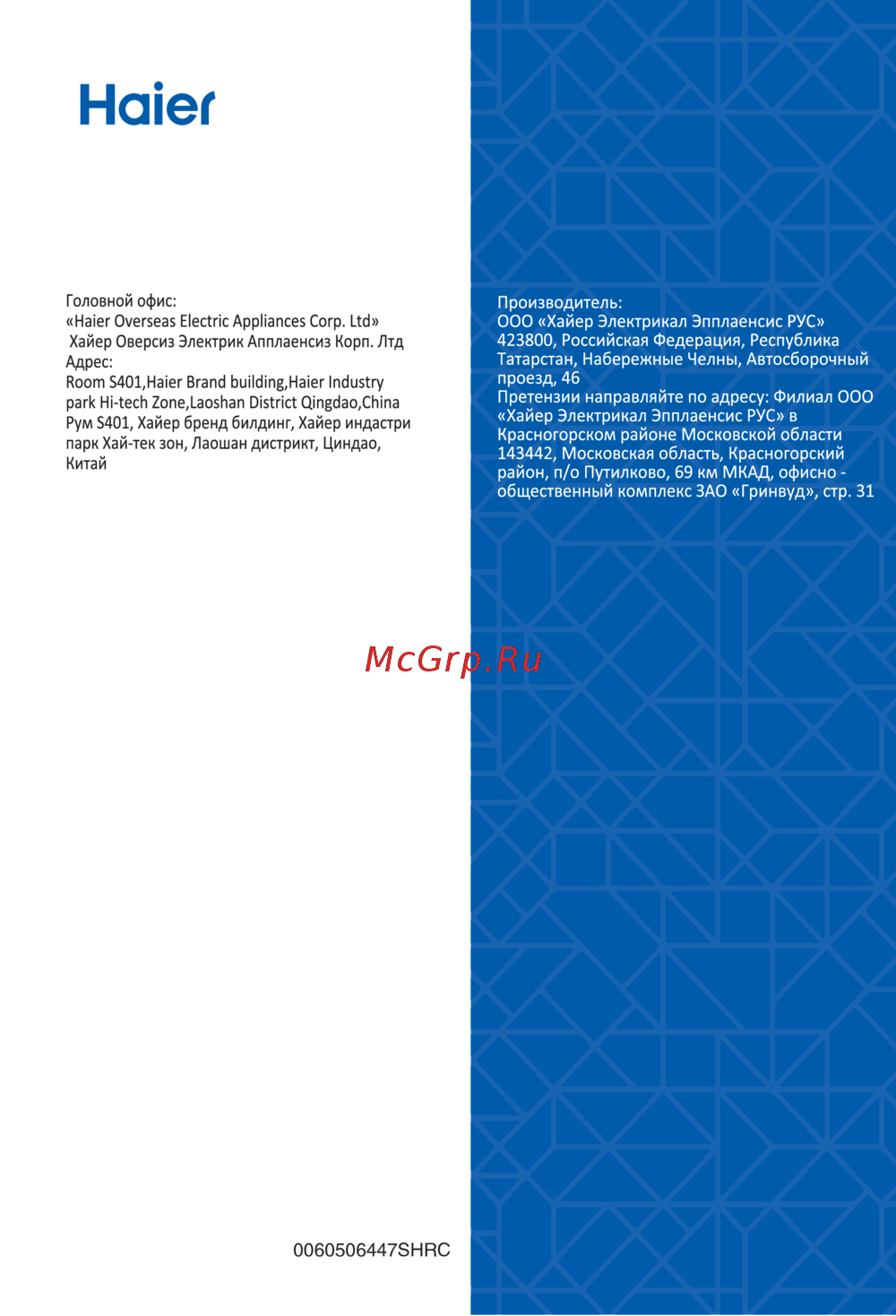 Haier

Головной офис:
«Haier Overseas Electric Appliances Corp. Ltd»
Хайер Оверсиз Электрик Апплаенсиз Корп. Лтд
Адрес:
Room S401,Haier Brand building,Haier Industry park Hi-tech Zone,Laoshan District Qingdao,China
Рум S401, Хайер бренд билдинг, Хайер индастри парк Хай-тек зон, Лаошан дистрикт, Циндао, Китай

Производитель:
ООО «Хайер Электрикал Эпплаенсис РУС»
423800, Российская Федерация, Республика Татарстан, Набережные Челны, Автосборочный проезд, 46
Претензии направляйте по адресу: Филиал ООО «Хайер Электрикал Эпплаенсис РУС» в Красногорском районе Московской области 143442, Московская область, Красногорский район, п/о Путилково, 69 км МКАД, офисно - общественный комплекс ЗАО «Гринвуд», стр. 31

McGrp.Ru

0060506447SHRC